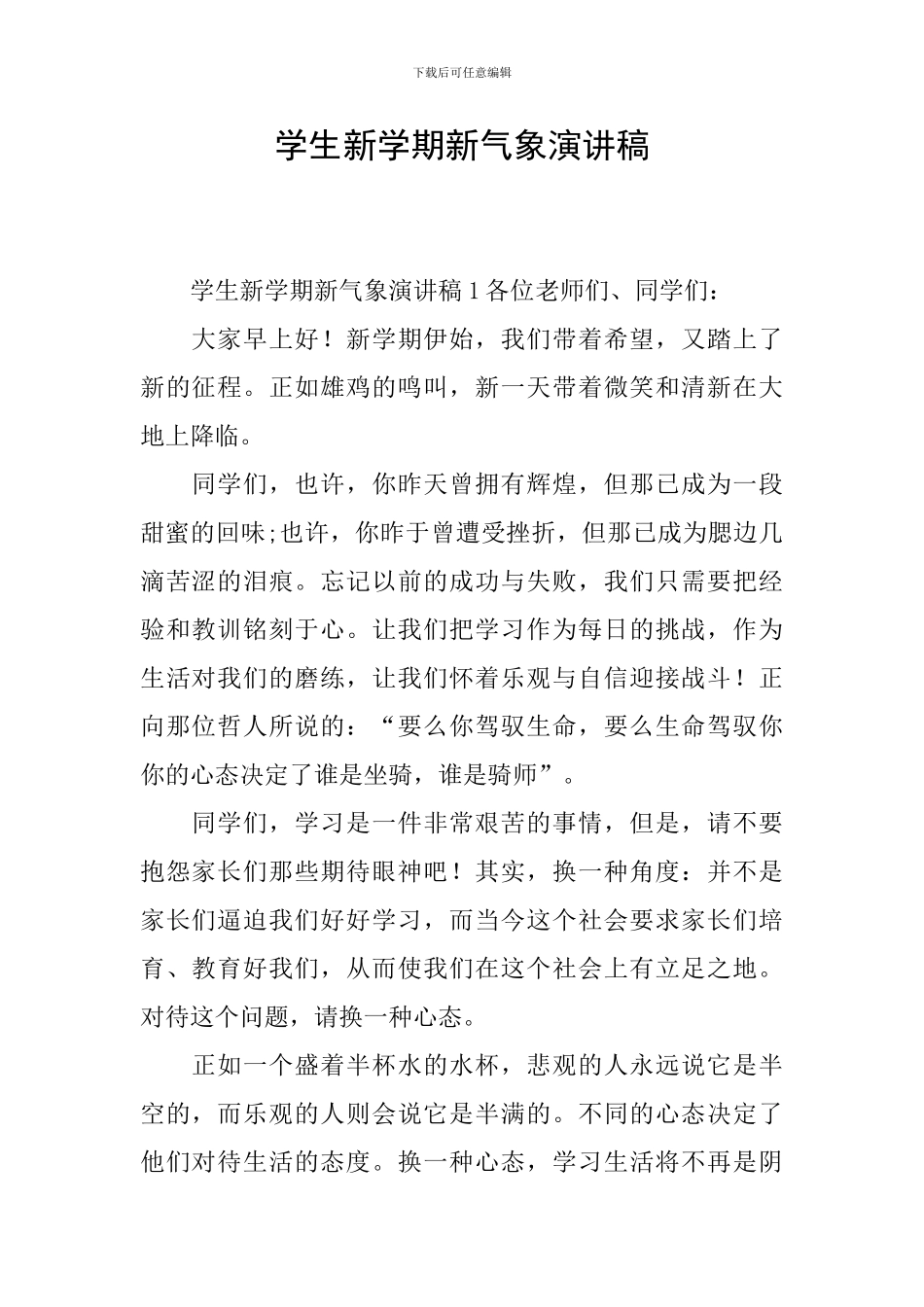 下载后可任意编辑

学生新学期新气象演讲稿

学生新学期新气象演讲稿 1 各位老师们、同学们：

大家早上好！新学期伊始，我们带着希望，又踏上了新的征程。正如雄鸡的鸣叫，新一天带着微笑和清新在大地上降临。

同学们，也许，你昨天曾拥有辉煌，但那已成为一段甜蜜的回味;也许，你昨于曾遭受挫折，但那已成为腮边几滴苦涩的泪痕。忘记以前的成功与失败，我们只需要把经验和教训铭刻于心。让我们把学习作为每日的挑战，作为生活对我们的磨练，让我们怀着乐观与自信迎接战斗！正向那位哲人所说的：“要么你驾驭生命，要么生命驾驭你你的心态决定了谁是坐骑，谁是骑师”。

同学们，学习是一件非常艰苦的事情，但是，请不要抱怨家长们那些期待眼神吧！其实，换一种角度：并不是家长们逼迫我们好好学习，而当今这个社会要求家长们培育、教育好我们，从而使我们在这个社会上有立足之地。对待这个问题，请换一种心态。

正如一个盛着半杯水的水杯，悲观的人永远说它是半空的，而乐观的人则会说它是半满的。不同的心态决定了他们对待生活的态度。换一种心态，学习生活将不再是阴